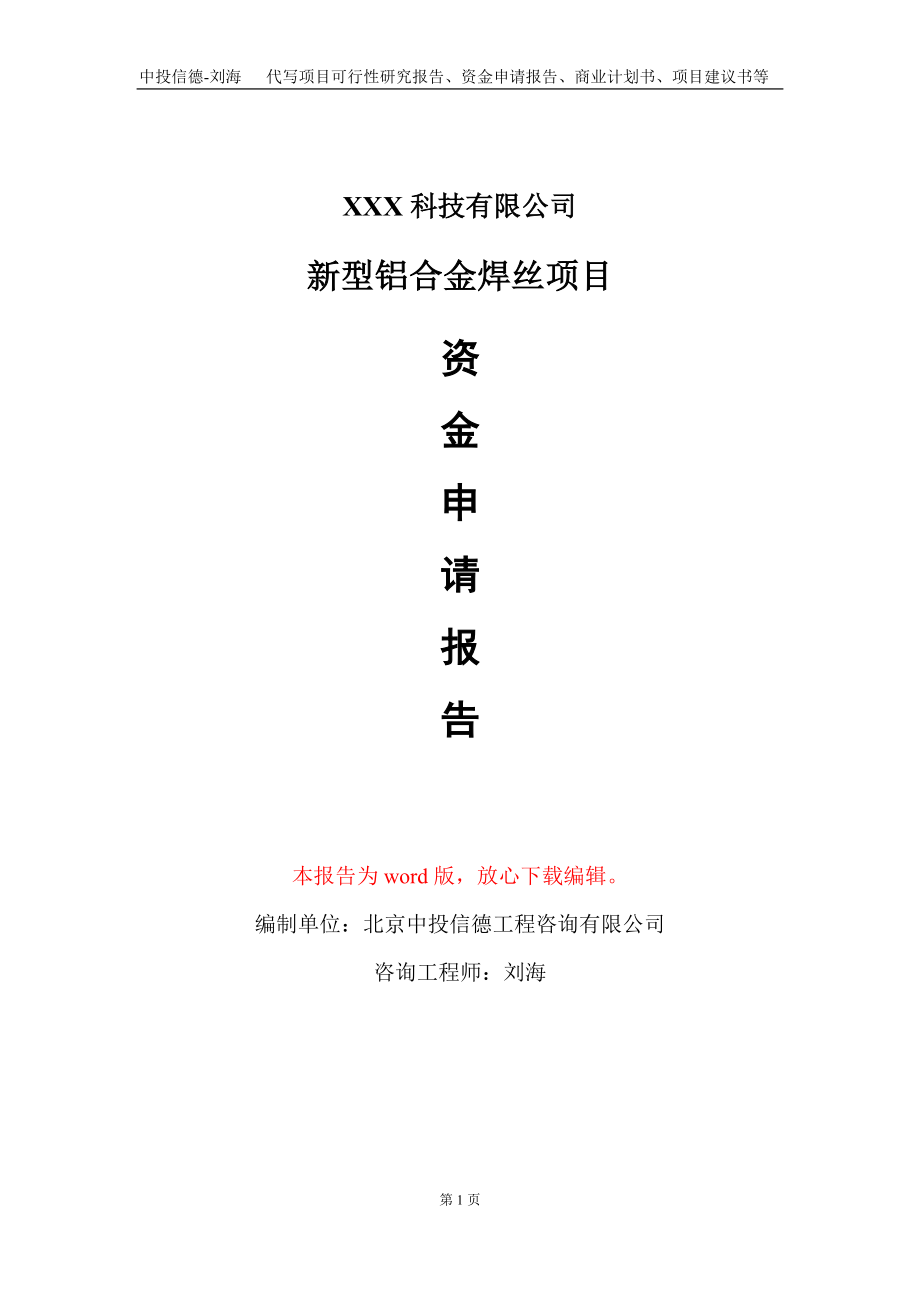 中投信德-刘海 代写项目可行性研究报告、资金申请报告、商业计划书、项目建议书等

XXX科技有限公司

新型铝合金焊丝项目

资

金

申

请

报

告

本报告为word版，放心下载编辑。

编制单位：北京中投信德工程咨询有限公司

咨询工程师：刘海

第1页